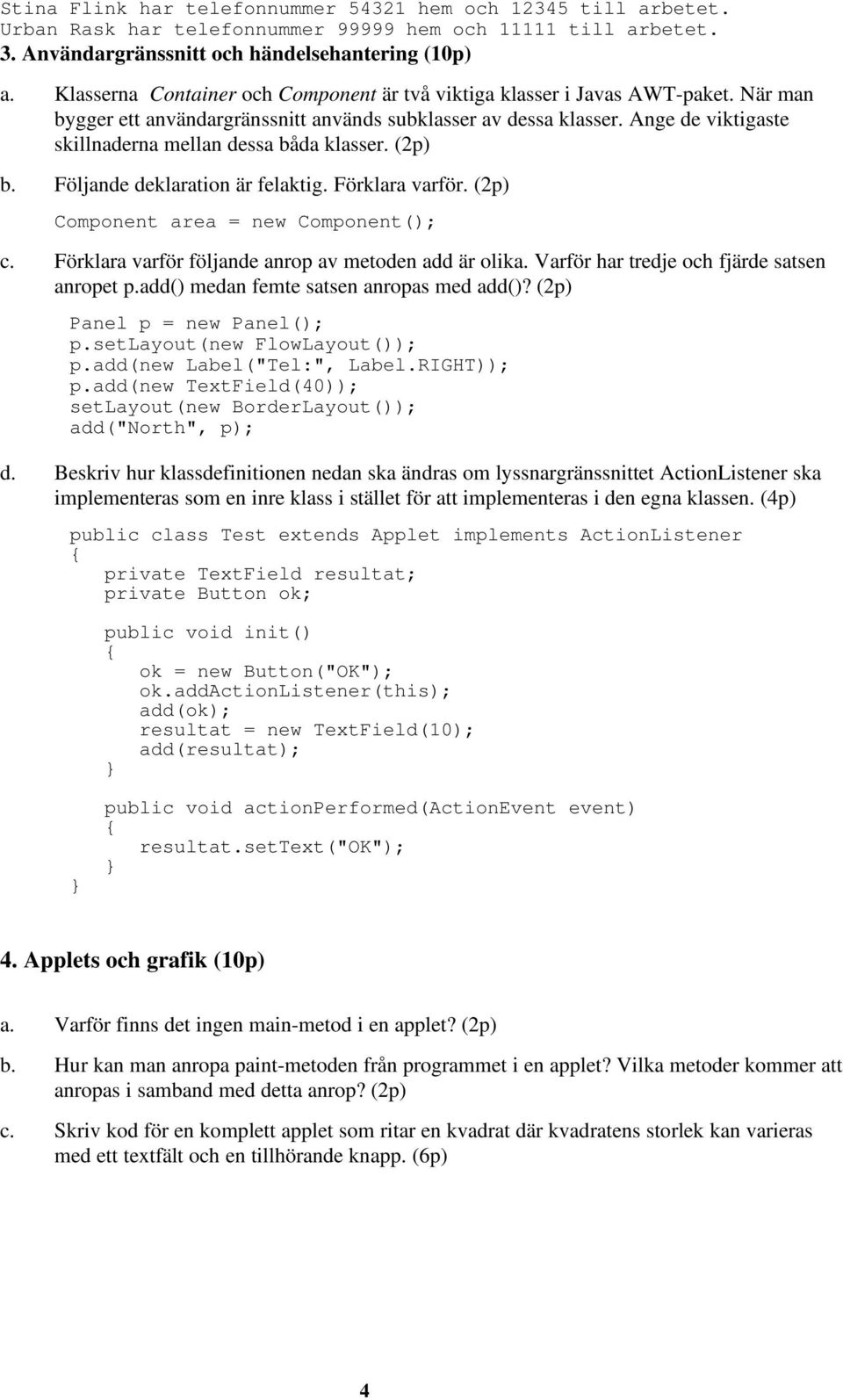 Stina Flink har telefonnummer 54321 hem och 12345 till arbetet.
Urban Rask har telefonnummer 99999 hem och 11111 till arbetet.

3. Användargränssnitt och händelsehantering (10p)

a. Klasserna Container och Component är två viktiga klasser i Javas AWT-paket. När man bygger ett användargränssnitt används subklasser av dessa klasser. Ange de viktigaste skillnaderna mellan dessa båda klasser. (2p)

b. Följande deklaration är felaktig. Förklara varför. (2p)

Component area = new Component();

c. Förklara varför följande anrop av metoden add är olika. Varför har tredje och fjärde satsen anropet p.add() medan femte satsen anropas med add()? (2p)

Panel p = new Panel();
p.setLayout(new FlowLayout());
p.add(new Label("Tel:", Label.RIGHT));
p.add(new TextField(40));
setLayout(new BorderLayout());
add("North", p);

d. Beskriv hur klassdefinitionen nedan ska ändras om lyssnargränssnittet ActionListener ska implementeras som en inre klass i stället för att implementeras i den egna klassen. (4p)

public class Test extends Applet implements ActionListener
{
private TextField resultat;
private Button ok;

public void init()
{
ok = new Button("OK");
ok.addActionListener(this);
add(ok);
resultat = new TextField(10);
add(resultat);
}

public void actionPerformed(ActionEvent event)
{
resultat.setText("OK");
}
}

4. Applets och grafik (10p)

a. Varför finns det ingen main-metod i en applet? (2p)

b. Hur kan man anropa paint-metoden från programmet i en applet? Vilka metoder kommer att anropas i samband med detta anrop? (2p)

c. Skriv kod för en komplett applet som ritar en kvadrat där kvadratens storlek kan varieras med ett textfält och en tillhörande knapp. (6p)

4